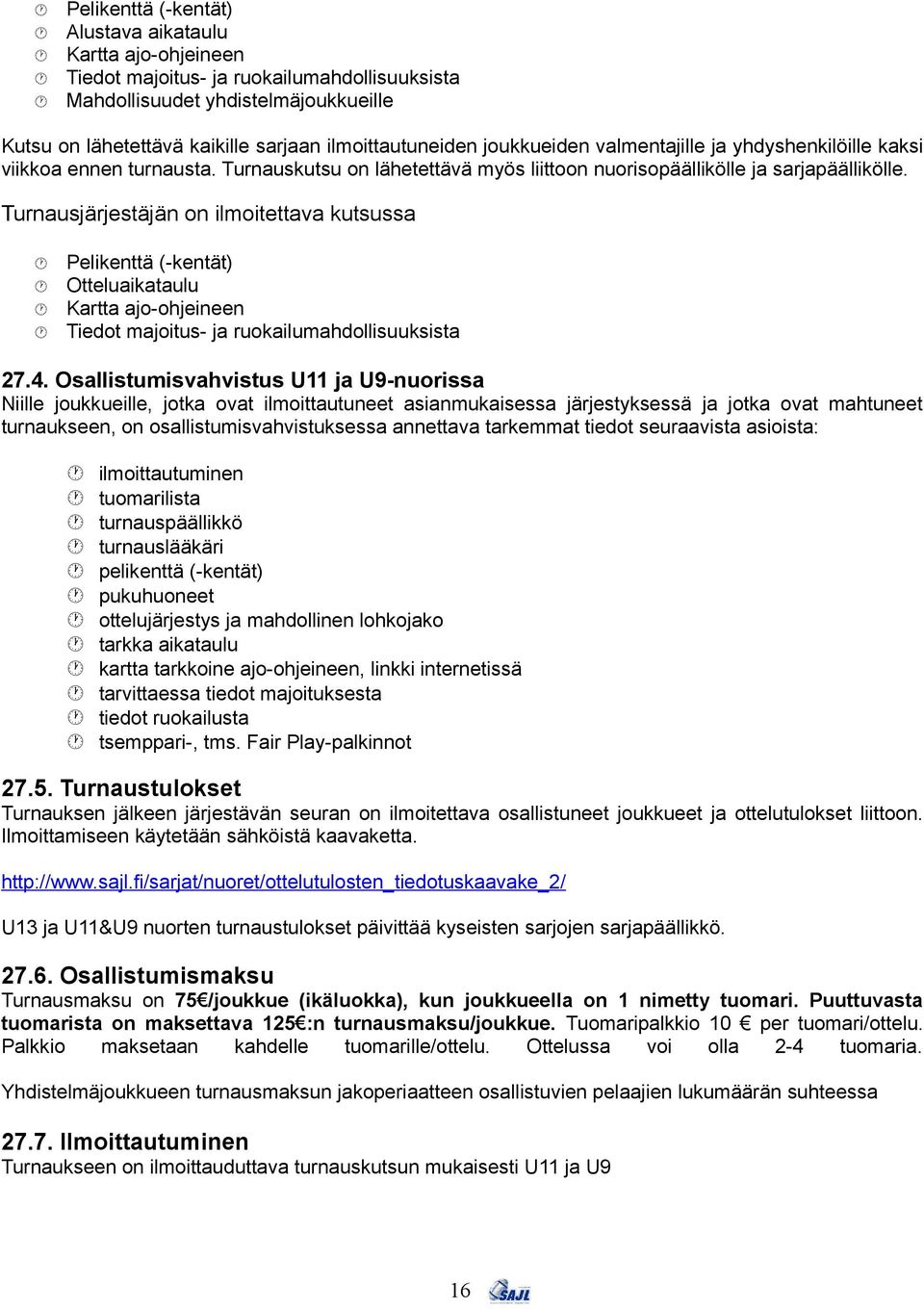 Pelikenttä (-kentät)
Alustava aikataulu
Kartta ajo-ohjeineen
Tiedot majoitus- ja ruokailumahdollisuuksista
Mahdollisuudet yhdistelmäjoukkueille

Kutsu on lähetettävä kaikille sarjaan ilmoittautuneiden joukkueiden valmentajille ja yhdyshenkilöille kaksi viikkoa ennen turnausta. Turnauskutsu on lähetettävä myös liittoon nuorisopäällikölle ja sarjapäällikölle.

Turnausjärjestäjän on ilmoitettava kutsussa

Pelikenttä (-kentät)
Otteluaikataulu
Kartta ajo-ohjeineen
Tiedot majoitus- ja ruokailumahdollisuuksista

27.4. Osallistumisvahvistus U11 ja U9-nuorissa
Niille joukkueille, jotka ovat ilmoittautuneet asianmukaisessa järjestyksessä ja jotka ovat mahtuneet turnaukseen, on osallistumisvahvistuksessa annettava tarkemmat tiedot seuraavista asioista:

ilmoittautuminen
tuomarilista
turnauspäällikkö
turnauslääkäri
pelikenttä (-kentät)
pukuhuoneet
ottelujärjestys ja mahdollinen lohkojako
tarkka aikataulu
kartta tarkkoine ajo-ohjeineen, linkki internetissä
tarvittaessa tiedot majoituksesta
tiedot ruokailusta
tsemppari-, tms. Fair Play-palkinnot

27.5. Turnaustulokset
Turnauksen jälkeen järjestävän seuran on ilmoitettava osallistuneet joukkueet ja ottelutulokset liittoon. Ilmoittamiseen käytetään sähköistä kaavaketta.

http://www.sajl.fi/sarjat/nuoret/ottelutulosten_tiedotuskaavake_2/

U13 ja U11&U9 nuorten turnaustulokset päivittää kyseisten sarjojen sarjapäällikkö.

27.6. Osallistumismaksu
Turnausmaksu on 75€/joukkue (ikäluokka), kun joukkueella on 1 nimetty tuomari. Puuttuvasta tuomarista on maksettava 125€:n turnausmaksu/joukkue. Tuomaripalkkio 10 € per tuomari/ottelu. Palkkio maksetaan kahdelle tuomarille/ottelu. Ottelussa voi olla 2-4 tuomaria.

Yhdistelmäjoukkueen turnausmaksun jakoperiaatteen osallistuvien pelaajien lukumäärän suhteessa

27.7. Ilmoittautuminen
Turnaukseen on ilmoittauduttava turnauskutsun mukaisesti U11 ja U9

16 SAJL